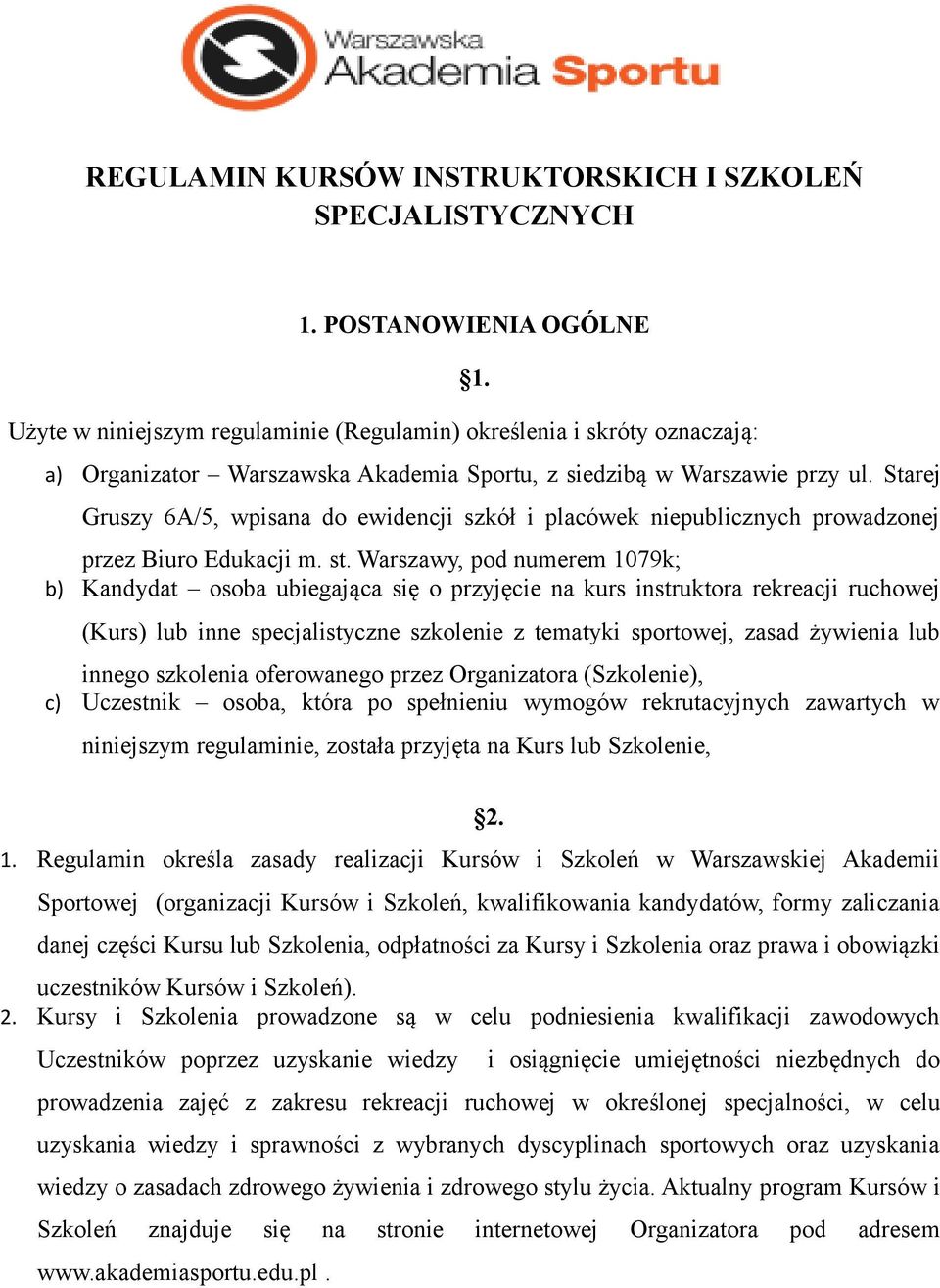 Warszawska Akademia Sportu

REGULAMIN KURSÓW INSTRUKTORSKICH I SZKOLEŃ SPECJALISTYCZNYCH

1. POSTANOWIENIA OGÓLNE

§1.

Użyte w niniejszym regulaminie (Regulamin) określenia i skróty oznaczają:

a) Organizator – Warszawska Akademia Sportu, z siedzibą w Warszawie przy ul. Starej Gruszy 6A/5, wpisana do ewidencji szkół i placówek niepublicznych prowadzonej przez Biuro Edukacji m. st. Warszawy, pod numerem 1079k;

b) Kandydat – osoba ubiegająca się o przyjęcie na kurs instruktora rekreacji ruchowej (Kurs) lub inne specjalistyczne szkolenie z tematyki sportowej, zasad żywienia lub innego szkolenia oferowanego przez Organizatora (Szkolenie),

c) Uczestnik – osoba, która po spełnieniu wymogów rekrutacyjnych zawartych w niniejszym regulaminie, została przyjęta na Kurs lub Szkolenie,

§2.

1. Regulamin określa zasady realizacji Kursów i Szkoleń w Warszawskiej Akademii Sportowej (organizacji Kursów i Szkoleń, kwalifikowania kandydatów, formy zaliczania danej części Kursu lub Szkolenia, odpłatności za Kursy i Szkolenia oraz prawa i obowiązki uczestników Kursów i Szkoleń).

2. Kursy i Szkolenia prowadzone są w celu podniesienia kwalifikacji zawodowych Uczestników poprzez uzyskanie wiedzy i osiągnięcie umiejętności niezbędnych do prowadzenia zajęć z zakresu rekreacji ruchowej w określonej specjalności, w celu uzyskania wiedzy i sprawności z wybranych dyscyplinach sportowych oraz uzyskania wiedzy o zasadach zdrowego żywienia i zdrowego stylu życia. Aktualny program Kursów i Szkoleń znajduje się na stronie internetowej Organizatora pod adresem www.akademiasportu.edu.pl .